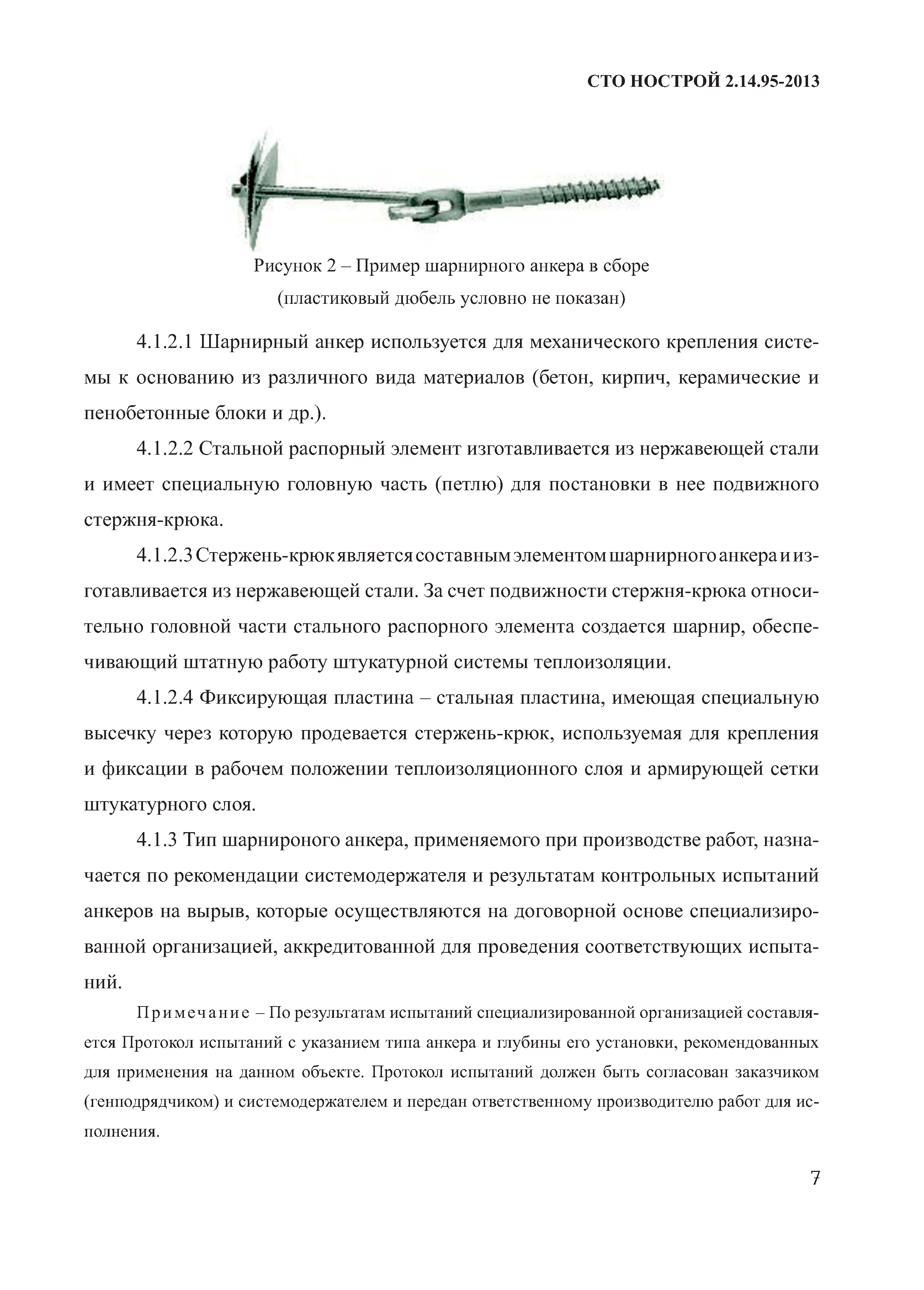 СТО НОСТРОЙ 2.14.95-2013

Рисунок 2 – Пример шарнирного анкера в сборе
(пластиковый дюбель условно не показан)

4.1.2.1 Шарнирный анкер используется для механического крепления системы к основанию из различного вида материалов (бетон, кирпич, керамические и пенобетонные блоки и др.).

4.1.2.2 Стальной распорный элемент изготавливается из нержавеющей стали и имеет специальную головную часть (петлю) для постановки в нее подвижного стержня-крюка.

4.1.2.3 Стержень-крюк является составным элементом шарнирного анкера и изготавливается из нержавеющей стали. За счет подвижности стержня-крюка относительно головной части стального распорного элемента создается шарнир, обеспечивающий штатную работу штукатурной системы теплоизоляции.

4.1.2.4 Фиксирующая пластина – стальная пластина, имеющая специальную высечку через которую продевается стержень-крюк, используемая для крепления и фиксации в рабочем положении теплоизоляционного слоя и армирующей сетки штукатурного слоя.

4.1.3 Тип шарнироного анкера, применяемого при производстве работ, назначается по рекомендации системодержателя и результатам контрольных испытаний анкеров на вырыв, которые осуществляются на договорной основе специализированной организацией, аккредитованной для проведения соответствующих испытаний.

Примечание – По результатам испытаний специализированной организацией составляется Протокол испытаний с указанием типа анкера и глубины его установки, рекомендованных для применения на данном объекте. Протокол испытаний должен быть согласован заказчиком (генподрядчиком) и системодержателем и передан ответственному производителю работ для исполнения.

7